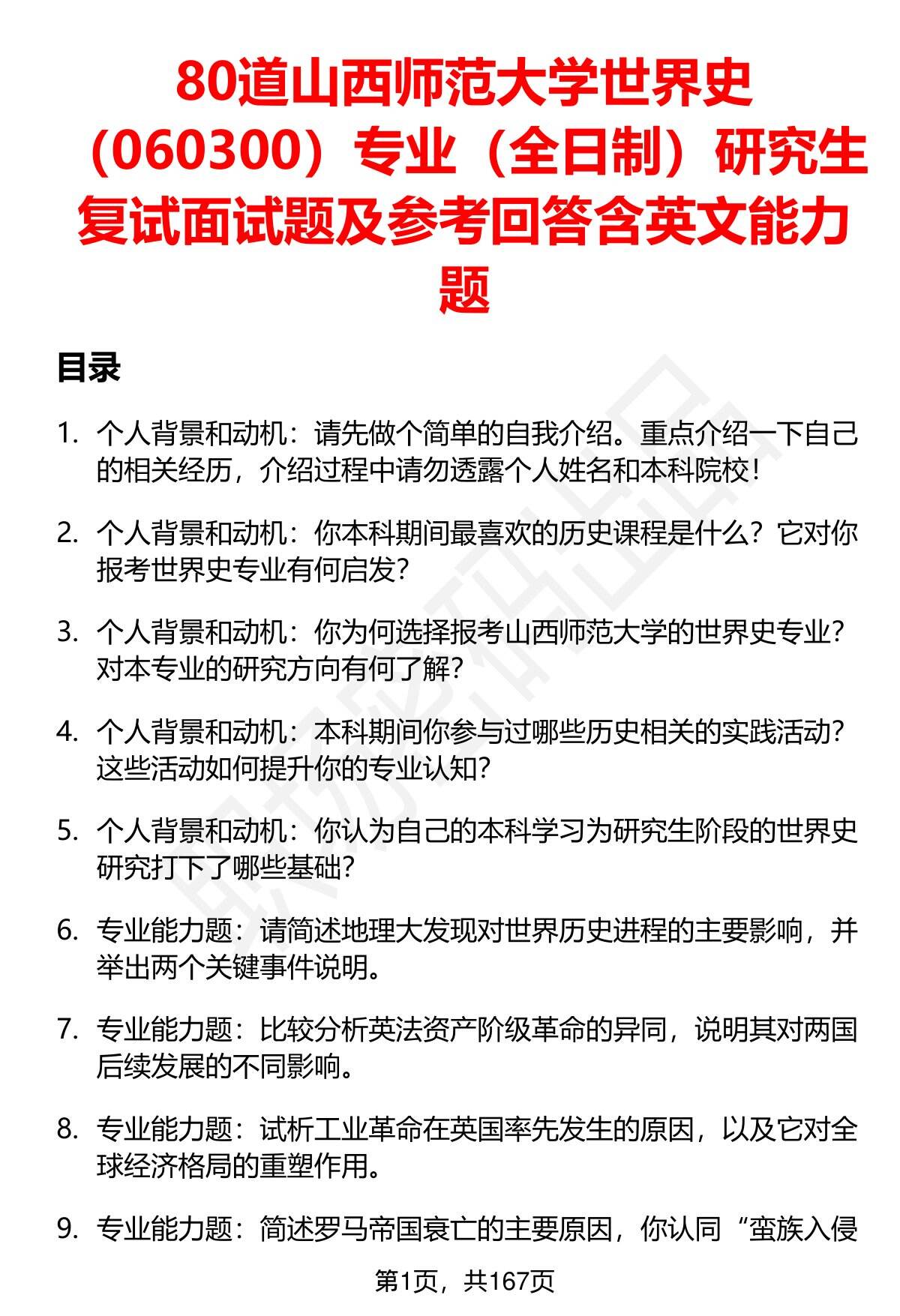 80道山西师范大学世界史（060300）专业（全日制）研究生复试面试题及参考回答含英文能力题

目录

1. 个人背景和动机：请先做个简单的自我介绍。重点介绍一下自己的相关经历，介绍过程中请勿透露个人姓名和本科院校！

2. 个人背景和动机：你本科期间最喜欢的历史课程是什么？它对你报考世界史专业有何启发？

3. 个人背景和动机：你为何选择报考山西师范大学的世界史专业？对本专业的研究方向有何了解？

4. 个人背景和动机：本科期间你参与过哪些历史相关的实践活动？这些活动如何提升你的专业认知？

5. 个人背景和动机：你认为自己的本科学习为研究生阶段的世界史研究打下了哪些基础？

6. 专业能力题：请简述地理大发现对世界历史进程的主要影响，并举出两个关键事件说明。

7. 专业能力题：比较分析英法资产阶级革命的异同，说明其对两国后续发展的不同影响。

8. 专业能力题：试析工业革命在英国率先发生的原因，以及它对全球经济格局的重塑作用。

9. 专业能力题：简述罗马帝国衰亡的主要原因，你认同“蛮族入侵

第1页，共167页